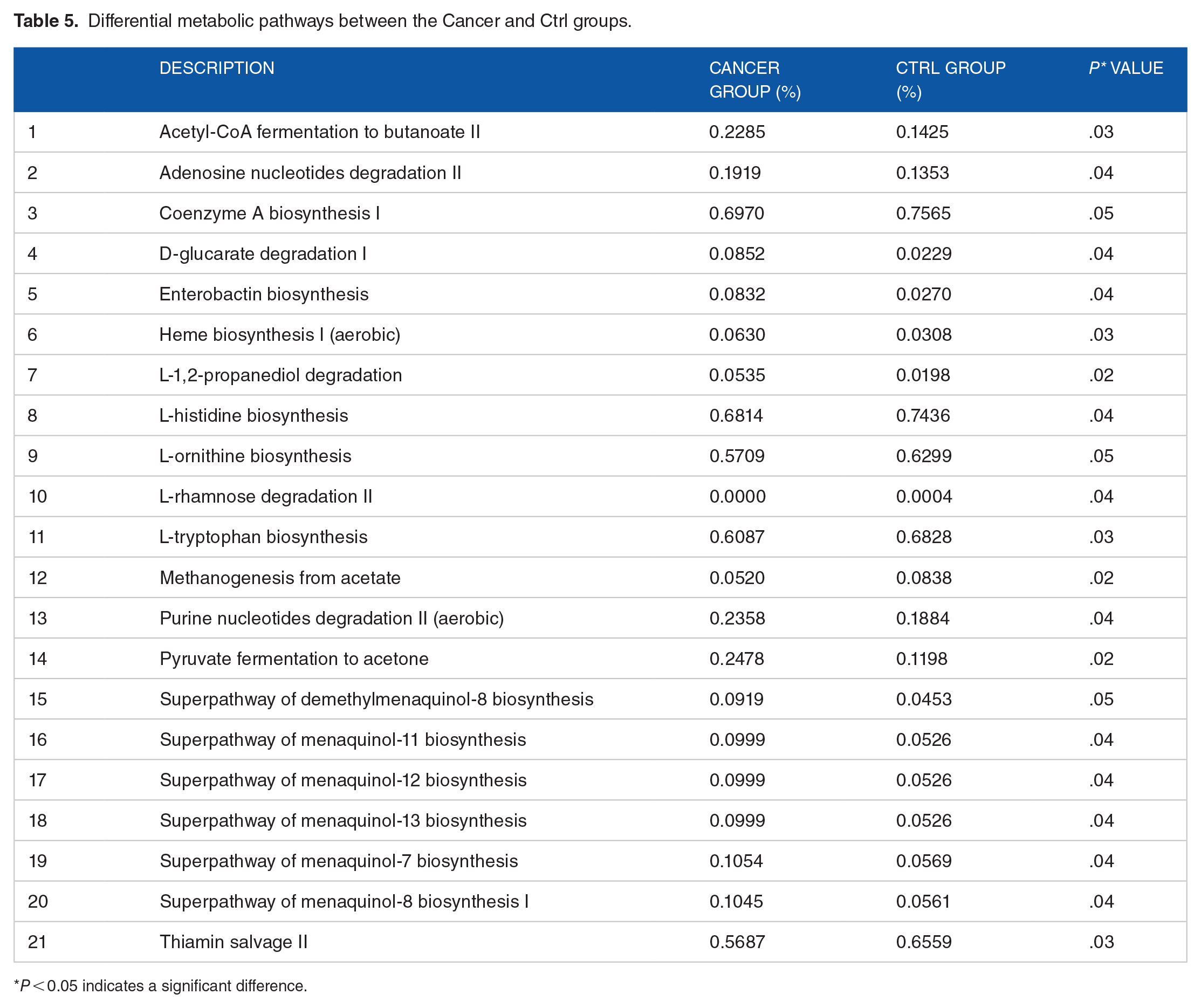 Table 5. Differential metabolic pathways between the Cancer and Ctrl groups.

|  | DESCRIPTION | CANCER GROUP (%) | CTRL GROUP (%) | P* VALUE |
|---|---|---|---|---|
| 1 | Acetyl-CoA fermentation to butanoate II | 0.2285 | 0.1425 | .03 |
| 2 | Adenosine nucleotides degradation II | 0.1919 | 0.1353 | .04 |
| 3 | Coenzyme A biosynthesis I | 0.6970 | 0.7565 | .05 |
| 4 | D-glucarate degradation I | 0.0852 | 0.0229 | .04 |
| 5 | Enterobactin biosynthesis | 0.0832 | 0.0270 | .04 |
| 6 | Heme biosynthesis I (aerobic) | 0.0630 | 0.0308 | .03 |
| 7 | L-1,2-propanediol degradation | 0.0535 | 0.0198 | .02 |
| 8 | L-histidine biosynthesis | 0.6814 | 0.7436 | .04 |
| 9 | L-ornithine biosynthesis | 0.5709 | 0.6299 | .05 |
| 10 | L-rhamnose degradation II | 0.0000 | 0.0004 | .04 |
| 11 | L-tryptophan biosynthesis | 0.6087 | 0.6828 | .03 |
| 12 | Methanogenesis from acetate | 0.0520 | 0.0838 | .02 |
| 13 | Purine nucleotides degradation II (aerobic) | 0.2358 | 0.1884 | .04 |
| 14 | Pyruvate fermentation to acetone | 0.2478 | 0.1198 | .02 |
| 15 | Superpathway of demethylmenaquinol-8 biosynthesis | 0.0919 | 0.0453 | .05 |
| 16 | Superpathway of menaquinol-11 biosynthesis | 0.0999 | 0.0526 | .04 |
| 17 | Superpathway of menaquinol-12 biosynthesis | 0.0999 | 0.0526 | .04 |
| 18 | Superpathway of menaquinol-13 biosynthesis | 0.0999 | 0.0526 | .04 |
| 19 | Superpathway of menaquinol-7 biosynthesis | 0.1054 | 0.0569 | .04 |
| 20 | Superpathway of menaquinol-8 biosynthesis I | 0.1045 | 0.0561 | .04 |
| 21 | Thiamin salvage II | 0.5687 | 0.6559 | .03 |

*P < 0.05 indicates a significant difference.